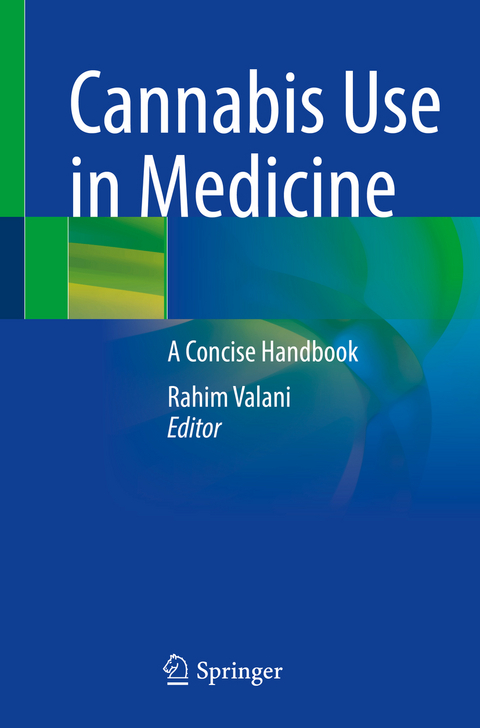 Cannabis Use in Medicine

A Concise Handbook

Rahim Valani
Editor

Springer